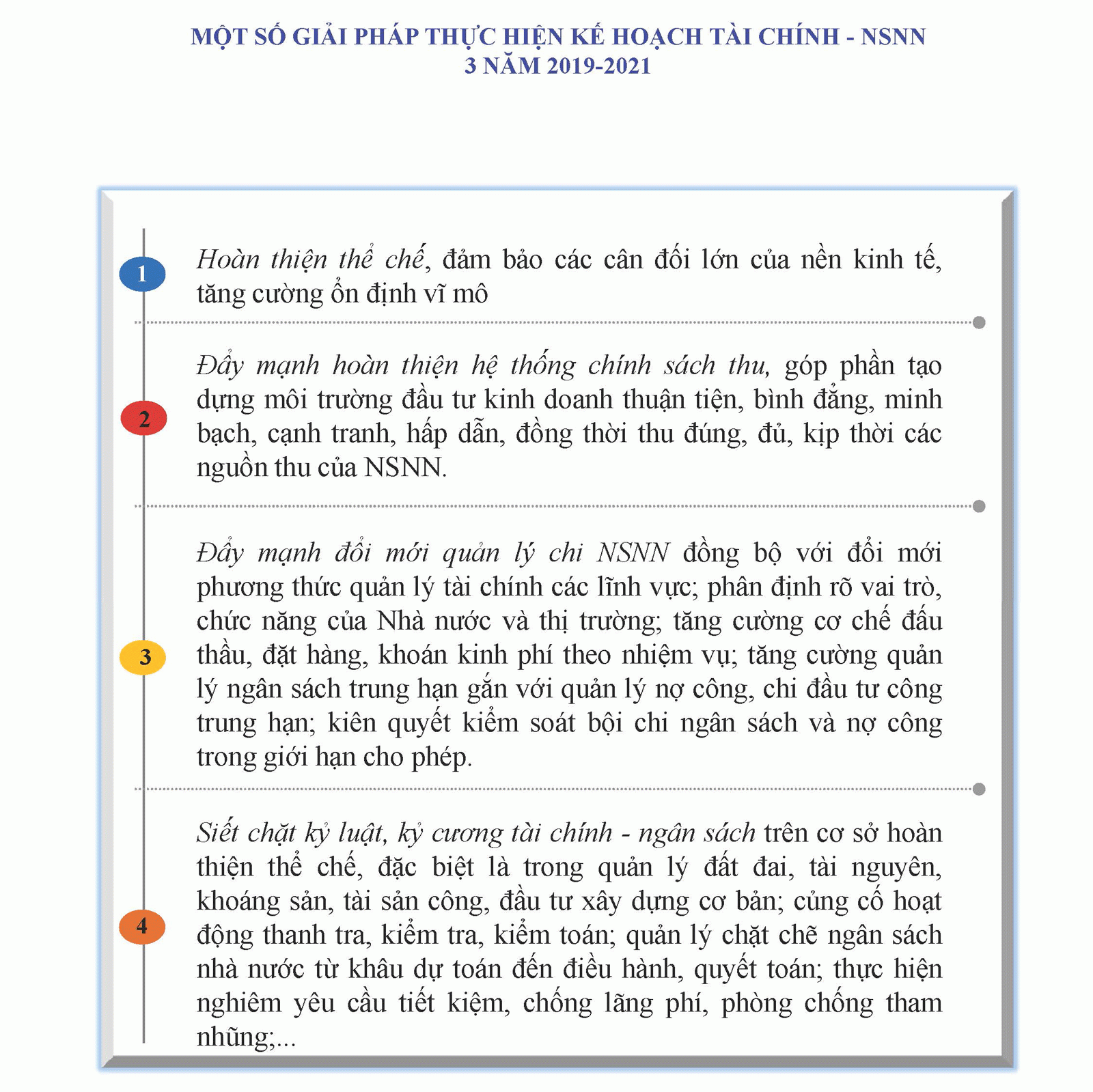 MỘT SỐ GIẢI PHÁP THỰC HIỆN KẾ HOẠCH TÀI CHÍNH - NSNN
3 NĂM 2019-2021

1

Hoàn thiện thể chế, đảm bảo các cân đối lớn của nền kinh tế, tăng cường ổn định vĩ mô

2

Đẩy mạnh hoàn thiện hệ thống chính sách thu, góp phần tạo dựng môi trường đầu tư kinh doanh thuận tiện, bình đẳng, minh bạch, cạnh tranh, hấp dẫn, đồng thời thu đúng, đủ, kịp thời các nguồn thu của NSNN.

3

Đẩy mạnh đổi mới quản lý chi NSNN đồng bộ với đổi mới phương thức quản lý tài chính các lĩnh vực; phân định rõ vai trò, chức năng của Nhà nước và thị trường; tăng cường cơ chế đấu thầu, đặt hàng, khoán kinh phí theo nhiệm vụ; tăng cường quản lý ngân sách trung hạn gắn với quản lý nợ công, chi đầu tư công trung hạn; kiên quyết kiểm soát bội chi ngân sách và nợ công trong giới hạn cho phép.

4

Siết chặt kỷ luật, kỷ cương tài chính - ngân sách trên cơ sở hoàn thiện thể chế, đặc biệt là trong quản lý đất đai, tài nguyên, khoáng sản, tài sản công, đầu tư xây dựng cơ bản; củng cố hoạt động thanh tra, kiểm tra, kiểm toán; quản lý chặt chẽ ngân sách nhà nước từ khâu dự toán đến điều hành, quyết toán; thực hiện nghiêm yêu cầu tiết kiệm, chống lãng phí, phòng chống tham nhũng;...